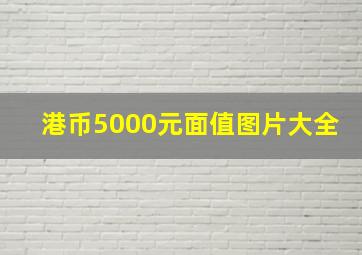 港币5000元面值图片大全